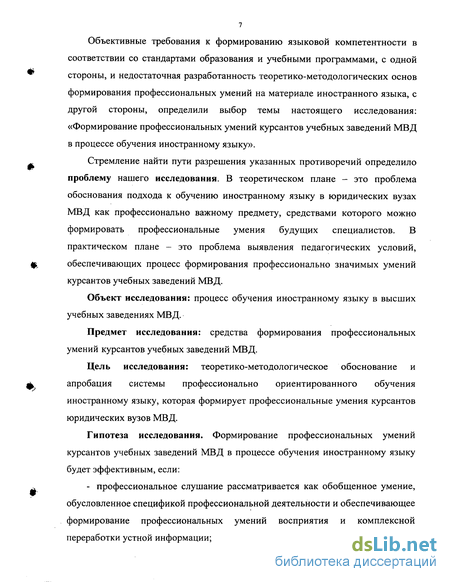 7

Объективные требования к формированию языковой компетентности в соответствии со стандартами образования и учебными программами, с одной стороны, и недостаточная разработанность теоретико-методологических основ формирования профессиональных умений на материале иностранного языка, с другой стороны, определили выбор темы настоящего исследования: «Формирование профессиональных умений курсантов учебных заведений МВД в процессе обучения иностранному языку».

Стремление найти пути разрешения указанных противоречий определило проблему нашего исследования. В теоретическом плане – это проблема обоснования подхода к обучению иностранному языку в юридических вузах МВД как профессионально важному предмету, средствами которого можно формировать профессиональные умения будущих специалистов. В практическом плане – это проблема выявления педагогических условий, обеспечивающих процесс формирования профессионально значимых умений курсантов учебных заведений МВД.

Объект исследования: процесс обучения иностранному языку в высших учебных заведениях МВД.

Предмет исследования: средства формирования профессиональных умений курсантов учебных заведений МВД.

Цель исследования: теоретико-методологическое обоснование и апробация системы профессионально ориентированного обучения иностранному языку, которая формирует профессиональные умения курсантов юридических вузов МВД.

Гипотеза исследования. Формирование профессиональных умений курсантов учебных заведений МВД в процессе обучения иностранному языку будет эффективным, если:

- профессиональное слушание рассматривается как обобщенное умение, обусловленное спецификой профессиональной деятельности и обеспечивающее формирование профессиональных умений восприятия и комплексной переработки устной информации;

dsLib.net
библиотека диссертаций